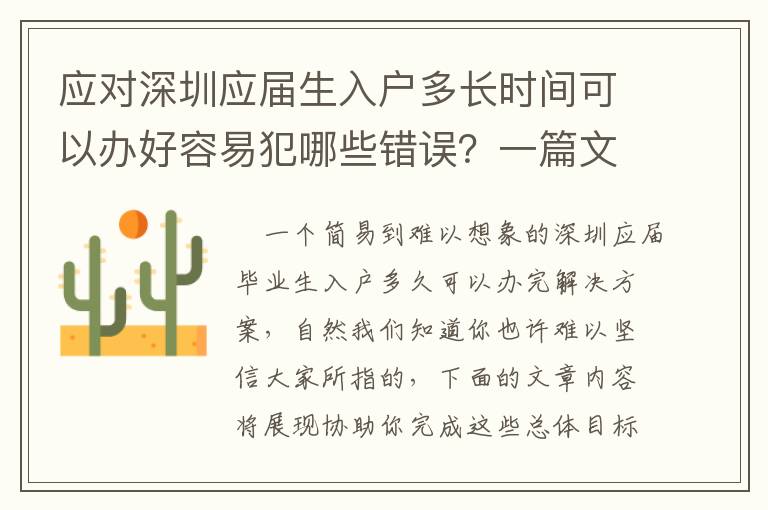 应对深圳应届生入户多长时间可以办好容易犯哪些错误？一篇文

一个简易到难以想象的深圳应届毕业生入户多久可以办完解决方案，自然我们知道你也许难以坚信大家所指的，下面的文章内容将展现协助你完成这些总体目标